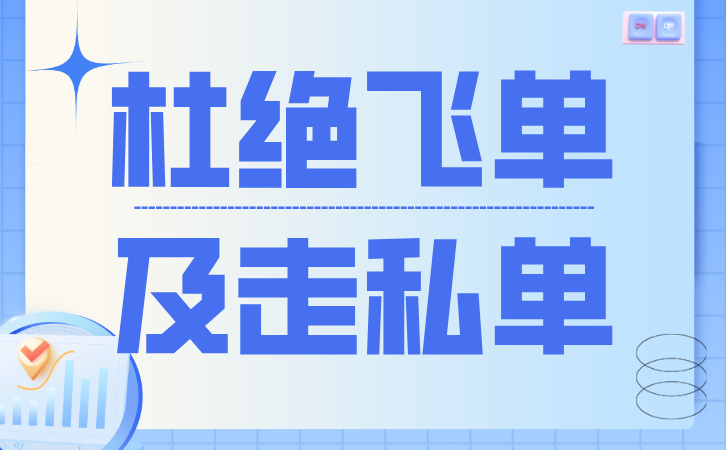 ON OFF

杜绝飞单

及走私单